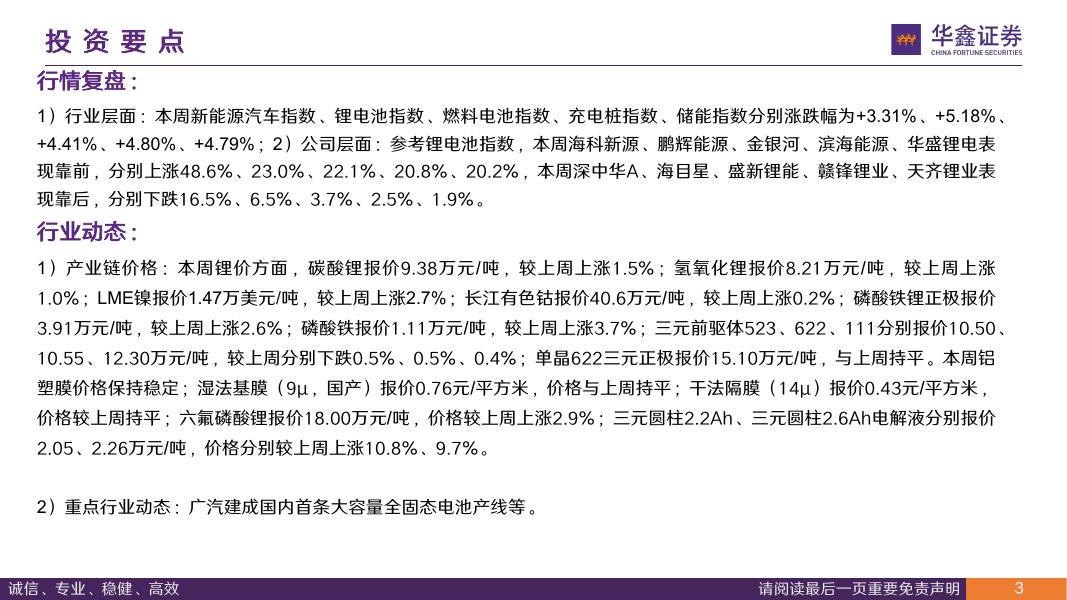 投资要点

华鑫证券
CHINA FORTUNE SECURITIES

行情复盘：

1）行业层面：本周新能源汽车指数、锂电池指数、燃料电池指数、充电桩指数、储能指数分别涨跌幅为+3.31%、+5.18%、+4.41%、+4.80%、+4.79%；2）公司层面：参考锂电池指数，本周海科新源、鹏辉能源、金银河、滨海能源、华盛锂电表现靠前，分别上涨48.6%、23.0%、22.1%、20.8%、20.2%，本周深中华A、海目星、盛新锂能、赣锋锂业、天齐锂业表现靠后，分别下跌16.5%、6.5%、3.7%、2.5%、1.9%。

行业动态：

1）产业链价格：本周锂价方面，碳酸锂报价9.38万元/吨，较上周上涨1.5%；氢氧化锂报价8.21万元/吨，较上周上涨1.0%；LME镍报价1.47万美元/吨，较上周上涨2.7%；长江有色钴报价40.6万元/吨，较上周上涨0.2%；磷酸铁锂正极报价3.91万元/吨，较上周上涨2.6%；磷酸铁报价1.11万元/吨，较上周上涨3.7%；三元前驱体523、622、111分别报价10.50、10.55、12.30万元/吨，较上周分别下跌0.5%、0.5%、0.4%；单晶622三元正极报价15.10万元/吨，与上周持平。本周铝塑膜价格保持稳定；湿法基膜（9μ，国产）报价0.76元/平方米，价格与上周持平；干法隔膜（14μ）报价0.43元/平方米，价格较上周持平；六氟磷酸锂报价18.00万元/吨，价格较上周上涨2.9%；三元圆柱2.2Ah、三元圆柱2.6Ah电解液分别报价2.05、2.26万元/吨，价格分别较上周上涨10.8%、9.7%。

2）重点行业动态：广汽建成国内首条大容量全固态电池产线等。

诚信、专业、稳健、高效

请阅读最后一页重要免责声明

3